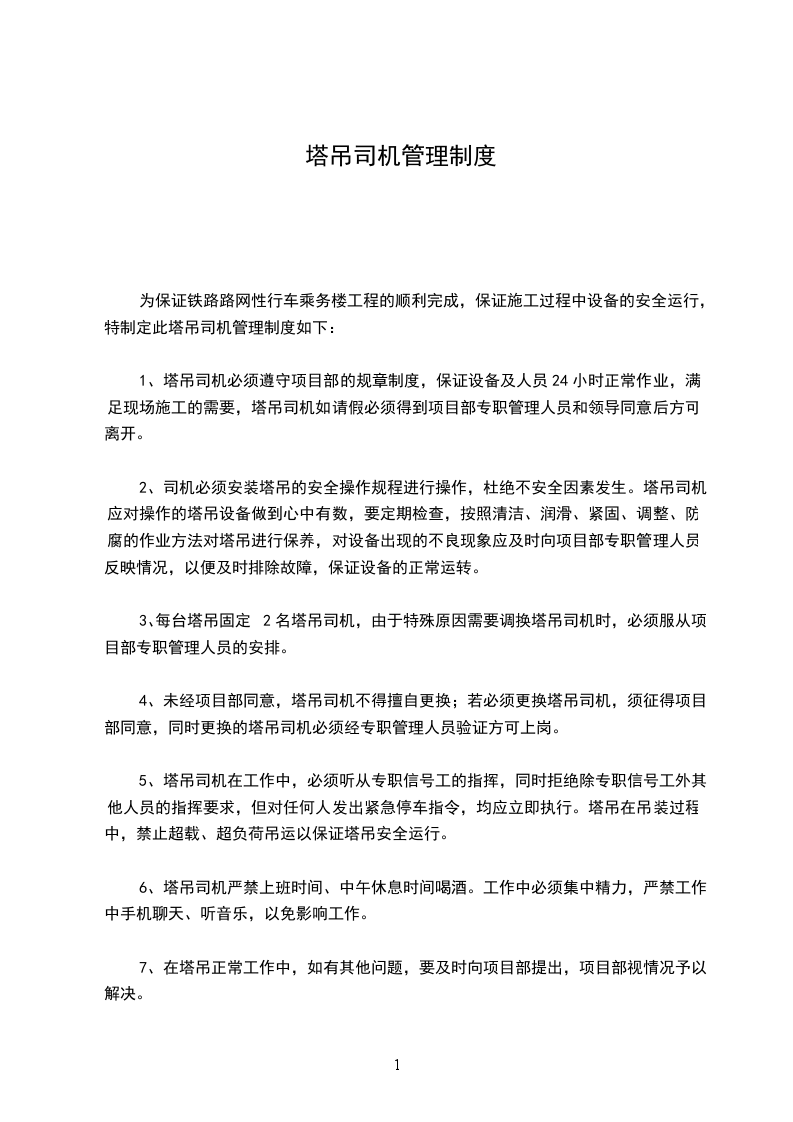 塔吊司机管理制度

为保证铁路路网性行车乘务楼工程的顺利完成，保证施工过程中设备的安全运行，特制定此塔吊司机管理制度如下：

1、塔吊司机必须遵守项目部的规章制度，保证设备及人员 24 小时正常作业，满足现场施工的需要，塔吊司机如请假必须得到项目部专职管理人员和领导同意后方可离开。

2、司机必须安装塔吊的安全操作规程进行操作，杜绝不安全因素发生。塔吊司机应对操作的塔吊设备做到心中有数，要定期检查，按照清洁、润滑、紧固、调整、防腐的作业方法对塔吊进行保养，对设备出现的不良现象应及时向项目部专职管理人员反映情况，以便及时排除故障，保证设备的正常运转。

3、每台塔吊固定 2 名塔吊司机，由于特殊原因需要调换塔吊司机时，必须服从项目部专职管理人员的安排。

4、未经项目部同意，塔吊司机不得擅自更换；若必须更换塔吊司机，须征得项目部同意，同时更换的塔吊司机必须经专职管理人员验证方可上岗。

5、塔吊司机在工作中，必须听从专职信号工的指挥，同时拒绝除专职信号工外其他人员的指挥要求，但对任何人发出紧急停车指令，均应立即执行。塔吊在吊装过程中，禁止超载、超负荷吊运以保证塔吊安全运行。

6、塔吊司机严禁上班时间、中午休息时间喝酒。工作中必须集中精力，严禁工作中手机聊天、听音乐，以免影响工作。

7、在塔吊正常工作中，如有其他问题，要及时向项目部提出，项目部视情况予以解决。

1